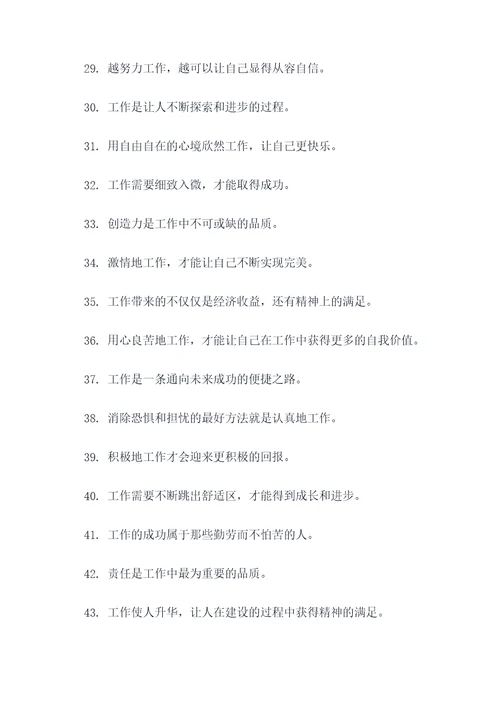 29. 越努力工作，越可以让自己显得从容自信。

30. 工作是让人不断探索和进步的过程。

31. 用自由自在的心境欣然工作，让自己更快乐。

32. 工作需要细致入微，才能取得成功。

33. 创造力是工作中不可或缺的品质。

34. 激情地工作，才能让自己不断实现完美。

35. 工作带来的不仅仅是经济收益，还有精神上的满足。

36. 用心良苦地工作，才能让自己在工作中获得更多的自我价值。

37. 工作是一条通向未来成功的便捷之路。

38. 消除恐惧和担忧的最好方法就是认真地工作。

39. 积极地工作才会迎来更积极的回报。

40. 工作需要不断跳出舒适区，才能得到成长和进步。

41. 工作的成功属于那些勤劳而不怕苦的人。

42. 责任是工作中最为重要的品质。

43. 工作使人升华，让人在建设的过程中获得精神的满足。